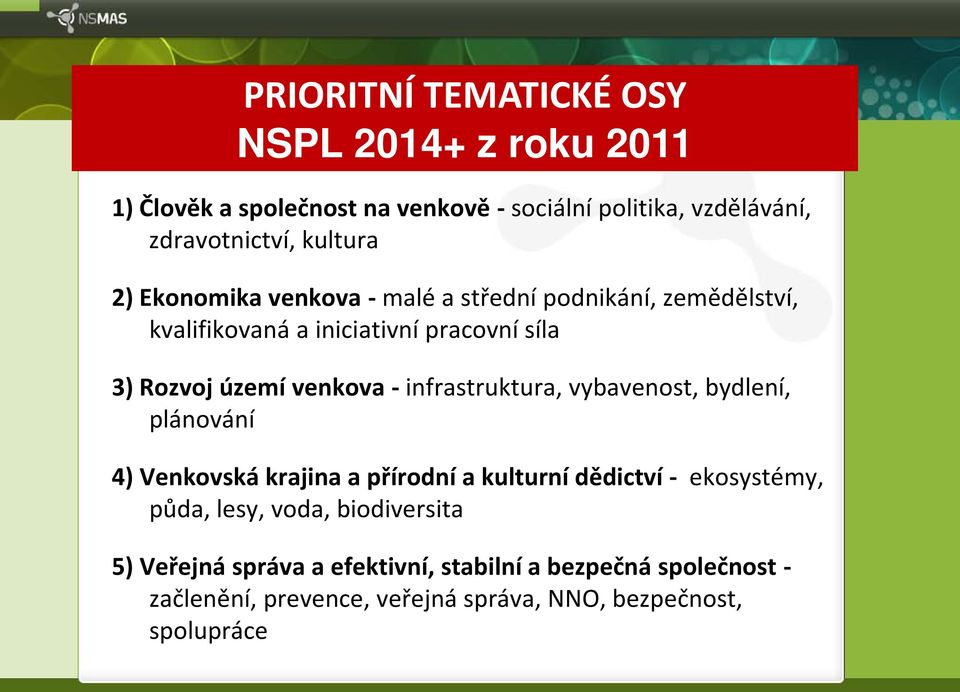 NSMAS

PRIORITNÍ TEMATICKÉ OSY
NSPL 2014+ z roku 2011

1) Člověk a společnost na venkově - sociální politika, vzdělávání, zdravotnictví, kultura

2) Ekonomika venkova - malé a střední podnikání, zemědělství, kvalifikovaná a iniciativní pracovní síla

3) Rozvoj území venkova - infrastruktura, vybavenost, bydlení, plánování

4) Venkovská krajina a přírodní a kulturní dědictví - ekosystémy, půda, lesy, voda, biodiversita

5) Veřejná správa a efektivní, stabilní a bezpečná společnost - začlenění, prevence, veřejná správa, NNO, bezpečnost, spolupráce